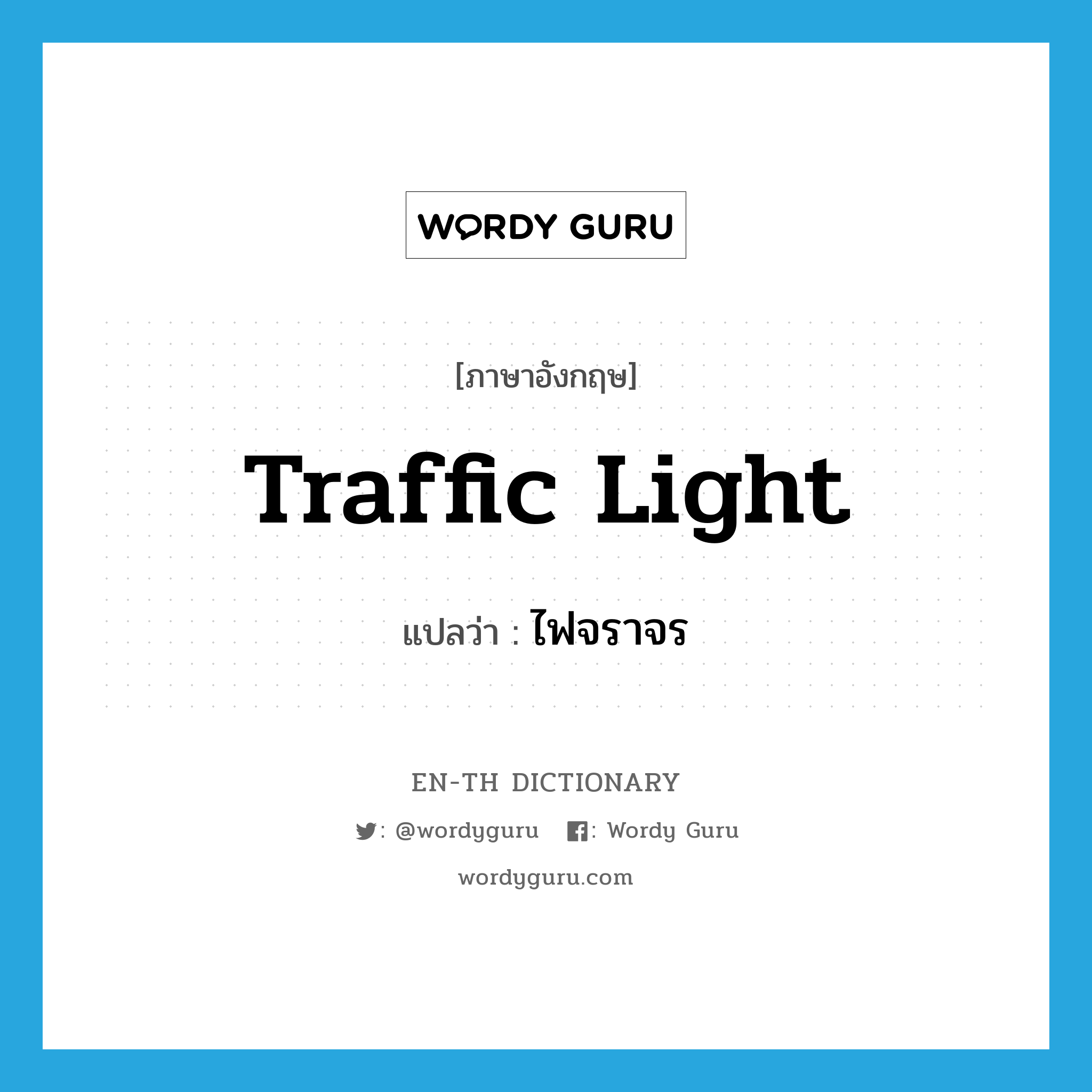 WORDY GURU

[ภาษาอังกฤษ]

Traffic Light

แปลว่า : ไฟจราจร

EN-TH DICTIONARY

: @wordyguru : Wordy Guru

wordyguru.com